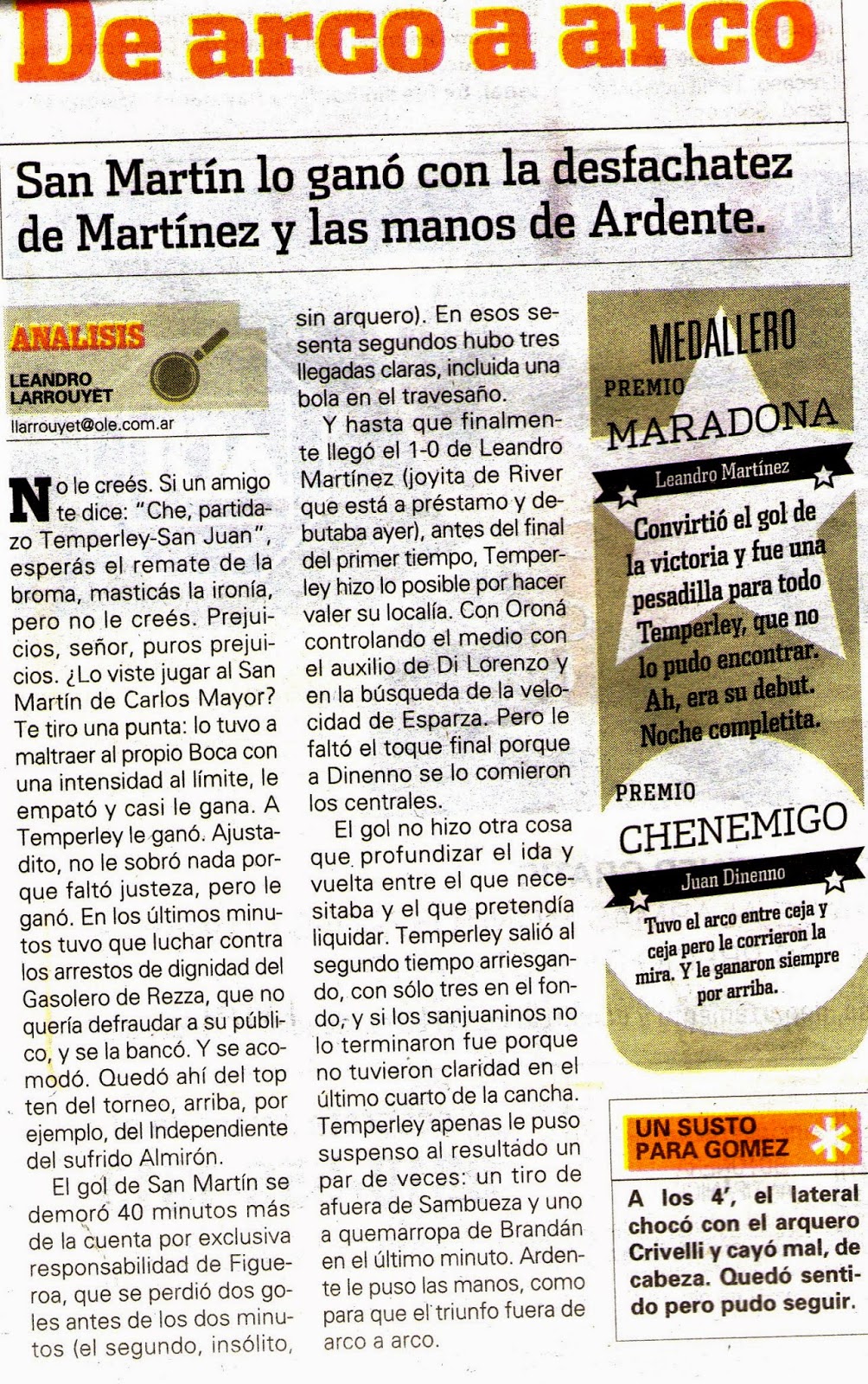 De arco a arco

San Martín lo ganó con la desfachatez de Martínez y las manos de Ardente.

ANALISIS
LEANDRO LARROUYET
llarrouyet@ole.com.ar

No le creés. Si un amigo te dice: "Che, partidazo Temperley-San Juan", esperás el remate de la broma, masticás la ironía, pero no le creés. Prejuicios, señor, puros prejuicios. ¿Lo viste jugar al San Martín de Carlos Mayor? Te tiro una punta: lo tuvo a maltraer al propio Boca con una intensidad al límite, le empató y casi le gana. A Temperley le ganó. Ajustadito, no le sobró nada porque faltó justeza, pero le ganó. En los últimos minutos tuvo que luchar contra los arrestos de dignidad del Gasolero de Rezza, que no quería defraudar a su público, y se la bancó. Y se acomodó. Quedó ahí del top ten del torneo, arriba, por ejemplo, del Independiente del sufrido Almirón.

El gol de San Martín se demoró 40 minutos más de la cuenta por exclusiva responsabilidad de Figueroa, que se perdió dos goles antes de los dos minutos (el segundo, insólito, sin arquero). En esos sesenta segundos hubo tres llegadas claras, incluida una bola en el travesaño.

Y hasta que finalmente llegó el 1-0 de Leandro Martínez (joyita de River que está a préstamo y debutaba ayer), antes del final del primer tiempo, Temperley hizo lo posible por hacer valer su localía. Con Oroná controlando el medio con el auxilio de Di Lorenzo y en la búsqueda de la velocidad de Esparza. Pero le faltó el toque final porque a Dinenno se lo comieron los centrales.

El gol no hizo otra cosa que profundizar el ida y vuelta entre el que necesitaba y el que pretendía liquidar. Temperley salió al segundo tiempo arriesgando, con sólo tres en el fondo, y si los sanjuaninos no lo terminaron fue porque no tuvieron claridad en el último cuarto de la cancha. Temperley apenas le puso suspenso al resultado un par de veces: un tiro de afuera de Sambueza y uno a quemarropa de Brandán en el último minuto. Ardente le puso las manos, como para que el triunfo fuera de arco a arco.

MEDALLERO
PREMIO
MARADONA
Leandro Martínez
Convirtió el gol de la victoria y fue una pesadilla para todo Temperley, que no lo pudo encontrar. Ah, era su debut. Noche completita.

PREMIO
CHENEMIGO
Juan Dinenno
Tuvo el arco entre ceja y ceja pero le corrieron la mira. Y le ganaron siempre por arriba.

UN SUSTO PARA GOMEZ
A los 4', el lateral chocó con el arquero Crivelli y cayó mal, de cabeza. Quedó sentido pero pudo seguir.